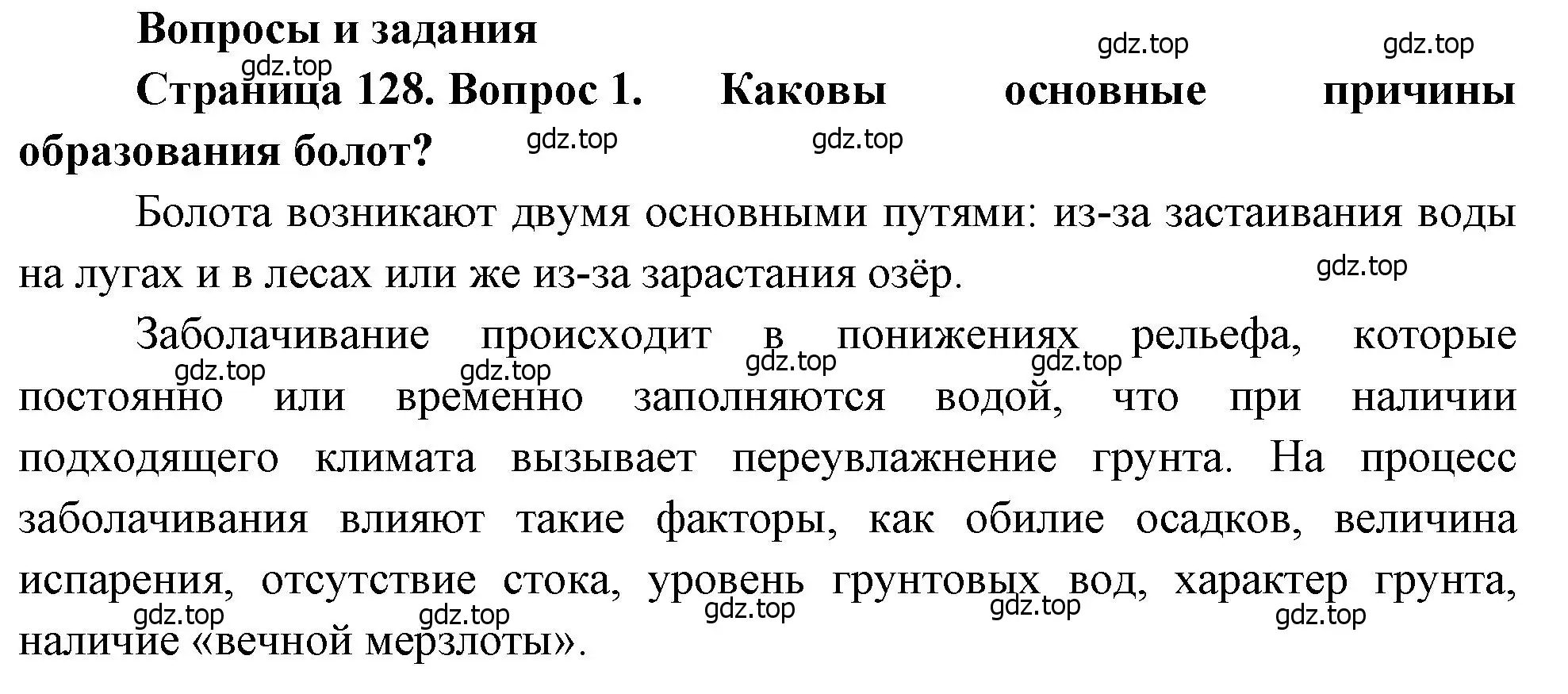 Вопросы и задания

gdz.top gdz.top gdz.top

Страница 128. Вопрос 1. Каковы основные причины образования болот?

gdz.top gdz.top

Болота возникают двумя основными путями: из-за застаивания воды на лугах и в лесах или же из-за зарастания озёр.

gdz.top

Заболачивание происходит в понижениях рельефа, которые постоянно или временно заполняются водой, что при наличии подходящего климата вызывает переувлажнение грунта. На процесс заболачивания влияют такие факторы, как обилие осадков, величина испарения, отсутствие стока, уровень грунтовых вод, характер грунта, наличие «вечной мерзлоты».

gdz.top gdz.top gdz.top gdz.top

gdz.top gdz.top gdz.top gdz.top gdz.top